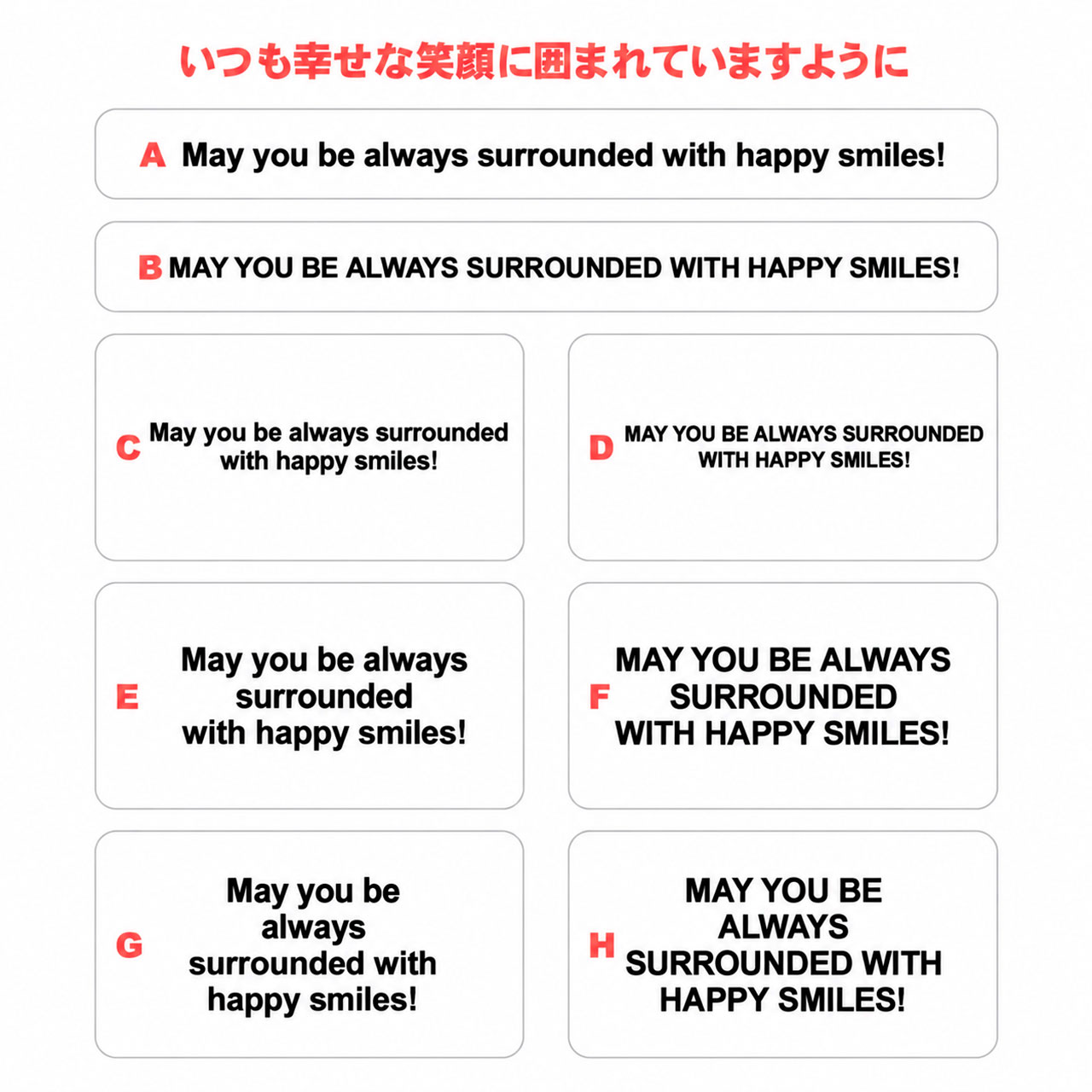 いつも幸せな笑顔に囲まれていますように

A May you be always surrounded with happy smiles!

B MAY YOU BE ALWAYS SURROUNDED WITH HAPPY SMILES!

C May you be always surrounded
with happy smiles!

D MAY YOU BE ALWAYS SURROUNDED
WITH HAPPY SMILES!

E May you be always
surrounded
with happy smiles!

F MAY YOU BE ALWAYS
SURROUNDED
WITH HAPPY SMILES!

G May you be
always
surrounded with
happy smiles!

H MAY YOU BE
ALWAYS
SURROUNDED WITH
HAPPY SMILES!